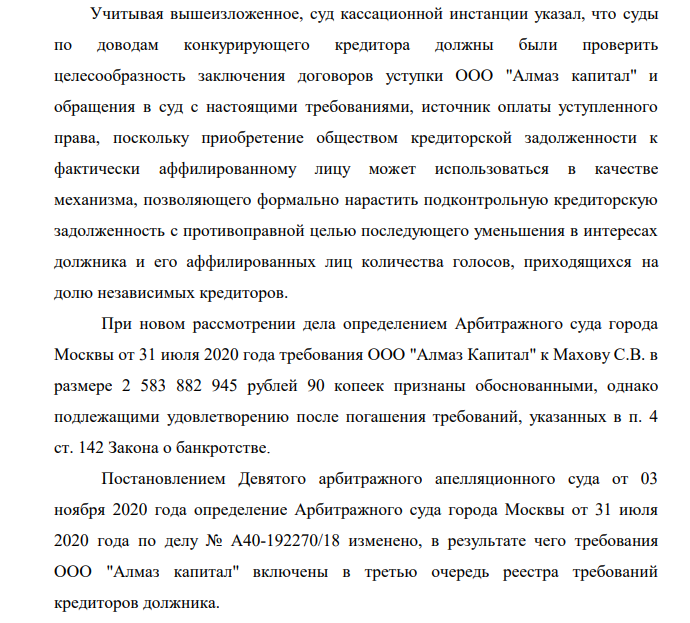 Учитывая вышеизложенное, суд кассационной инстанции указал, что суды по доводам конкурирующего кредитора должны были проверить целесообразность заключения договоров уступки ООО "Алмаз капитал" и обращения в суд с настоящими требованиями, источник оплаты уступленного права, поскольку приобретение обществом кредиторской задолженности к фактически аффилированному лицу может использоваться в качестве механизма, позволяющего формально нарастить подконтрольную кредиторскую задолженность с противоправной целью последующего уменьшения в интересах должника и его аффилированных лиц количества голосов, приходящихся на долю независимых кредиторов.

При новом рассмотрении дела определением Арбитражного суда города Москвы от 31 июля 2020 года требования ООО "Алмаз Капитал" к Махову С.В. в размере 2 583 882 945 рублей 90 копеек признаны обоснованными, однако подлежащими удовлетворению после погашения требований, указанных в п. 4 ст. 142 Закона о банкротстве.

Постановлением Девятого арбитражного апелляционного суда от 03 ноября 2020 года определение Арбитражного суда города Москвы от 31 июля 2020 года по делу № А40-192270/18 изменено, в результате чего требования ООО "Алмаз капитал" включены в третью очередь реестра требований кредиторов должника.